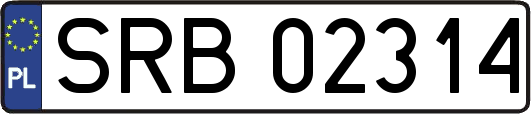 PL
SRB 02314